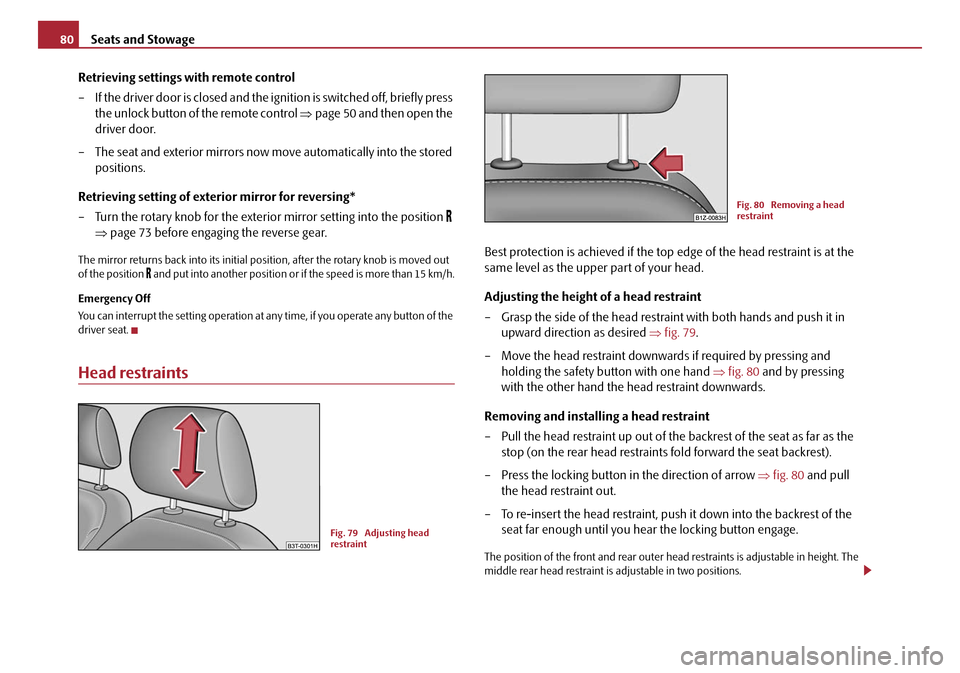 80 Seats and Stowage

Retrieving settings with remote control

– If the driver door is closed and the ignition is switched off, briefly press the unlock button of the remote control ⇒ page 50 and then open the driver door.

– The seat and exterior mirrors now move automatically into the stored positions.

Retrieving setting of exterior mirror for reversing*

– Turn the rotary knob for the exterior mirror setting into the position R ⇒ page 73 before engaging the reverse gear.

The mirror returns back into its initial position, after the rotary knob is moved out of the position R and put into another position or if the speed is more than 15 km/h.

Emergency Off

You can interrupt the setting operation at any time, if you operate any button of the driver seat.

Head restraints

B3T-0301H

Fig. 79 Adjusting head restraint

B1Z-0083H

Fig. 80 Removing a head restraint

Best protection is achieved if the top edge of the head restraint is at the same level as the upper part of your head.

Adjusting the height of a head restraint

– Grasp the side of the head restraint with both hands and push it in upward direction as desired ⇒ fig. 79.

– Move the head restraint downwards if required by pressing and holding the safety button with one hand ⇒ fig. 80 and by pressing with the other hand the head restraint downwards.

Removing and installing a head restraint

– Pull the head restraint up out of the backrest of the seat as far as the stop (on the rear head restraints fold forward the seat backrest).

– Press the locking button in the direction of arrow ⇒ fig. 80 and pull the head restraint out.

– To re-insert the head restraint, push it down into the backrest of the seat far enough until you hear the locking button engage.

The position of the front and rear outer head restraints is adjustable in height. The middle rear head restraint is adjustable in two positions.

carmanualsonline.info